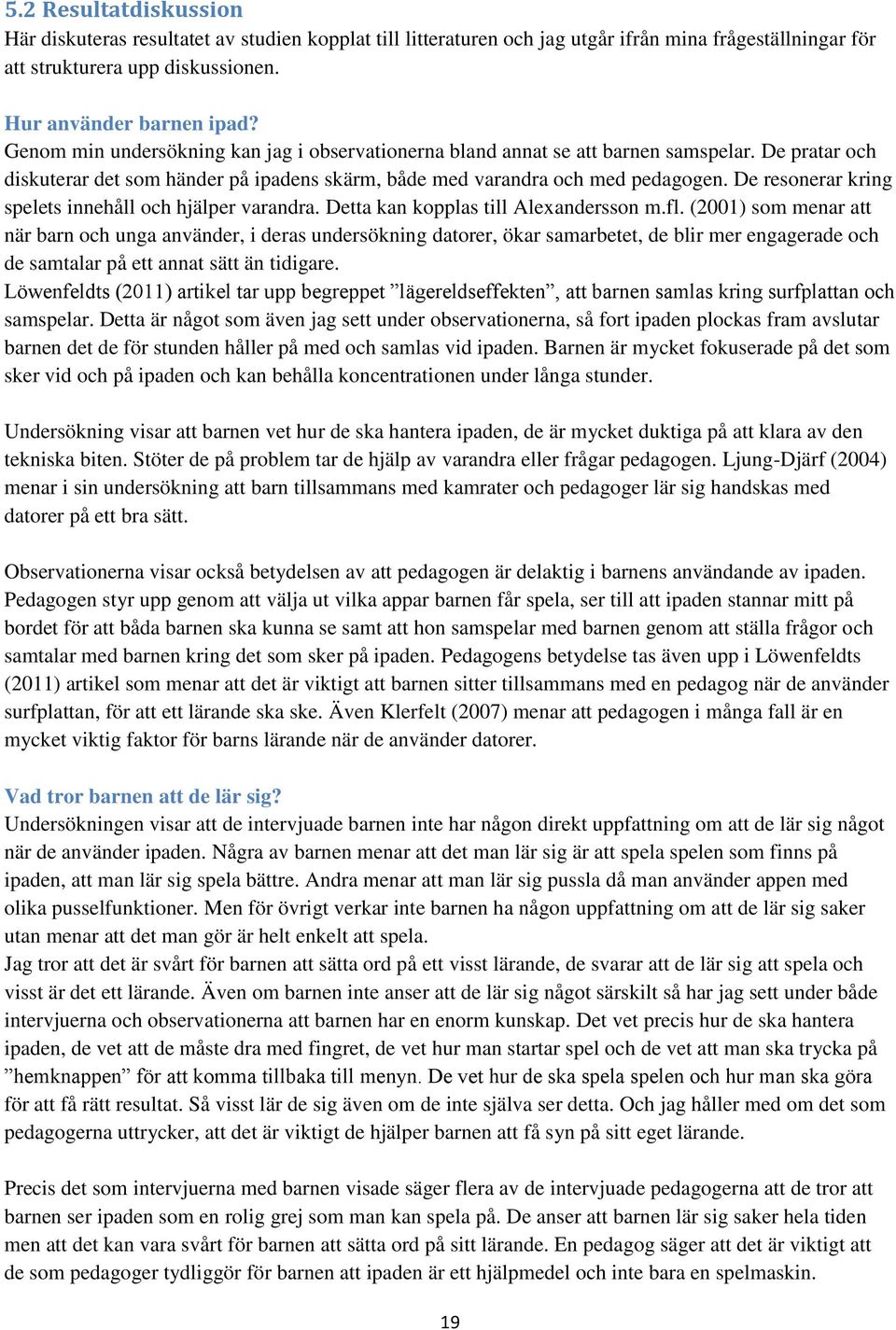 5.2 Resultatdiskussion
Här diskuteras resultatet av studien kopplat till litteraturen och jag utgår ifrån mina frågeställningar för att strukturera upp diskussionen.

Hur använder barnen ipad?
Genom min undersökning kan jag i observationerna bland annat se att barnen samspelar. De pratar och diskuterar det som händer på ipadens skärm, både med varandra och med pedagogen. De resonerar kring spelets innehåll och hjälper varandra. Detta kan kopplas till Alexandersson m.fl. (2001) som menar att när barn och unga använder, i deras undersökning datorer, ökar samarbetet, de blir mer engagerade och de samtalar på ett annat sätt än tidigare.
Löwenfeldts (2011) artikel tar upp begreppet ”lägereldseffekten”, att barnen samlas kring surfplattan och samspelar. Detta är något som även jag sett under observationerna, så fort ipaden plockas fram avslutar barnen det de för stunden håller på med och samlas vid ipaden. Barnen är mycket fokuserade på det som sker vid och på ipaden och kan behålla koncentrationen under långa stunder.

Undersökning visar att barnen vet hur de ska hantera ipaden, de är mycket duktiga på att klara av den tekniska biten. Stöter de på problem tar de hjälp av varandra eller frågar pedagogen. Ljung-Djärf (2004) menar i sin undersökning att barn tillsammans med kamrater och pedagoger lär sig handskas med datorer på ett bra sätt.

Observationerna visar också betydelsen av att pedagogen är delaktig i barnens användande av ipaden. Pedagogen styr upp genom att välja ut vilka appar barnen får spela, ser till att ipaden stannar mitt på bordet för att båda barnen ska kunna se samt att hon samspelar med barnen genom att ställa frågor och samtalar med barnen kring det som sker på ipaden. Pedagogens betydelse tas även upp i Löwenfeldts (2011) artikel som menar att det är viktigt att barnen sitter tillsammans med en pedagog när de använder surfplattan, för att ett lärande ska ske. Även Klerfelt (2007) menar att pedagogen i många fall är en mycket viktig faktor för barns lärande när de använder datorer.

Vad tror barnen att de lär sig?
Undersökningen visar att de intervjuade barnen inte har någon direkt uppfattning om att de lär sig något när de använder ipaden. Några av barnen menar att det man lär sig är att spela spelen som finns på ipaden, att man lär sig spela bättre. Andra menar att man lär sig pussla då man använder appen med olika pusselfunktioner. Men för övrigt verkar inte barnen ha någon uppfattning om att de lär sig saker utan menar att det man gör är helt enkelt att spela.
Jag tror att det är svårt för barnen att sätta ord på ett visst lärande, de svarar att de lär sig att spela och visst är det ett lärande. Även om barnen inte anser att de lär sig något särskilt så har jag sett under både intervjuerna och observationerna att barnen har en enorm kunskap. Det vet precis hur de ska hantera ipaden, de vet att de måste dra med fingret, de vet hur man startar spel och de vet att man ska trycka på ”hemknappen” för att komma tillbaka till menyn. De vet hur de ska spela spelen och hur man ska göra för att få rätt resultat. Så visst lär de sig även om de inte själva ser detta. Och jag håller med om det som pedagogerna uttrycker, att det är viktigt de hjälper barnen att få syn på sitt eget lärande.

Precis det som intervjuerna med barnen visade säger flera av de intervjuade pedagogerna att de tror att barnen ser ipaden som en rolig grej som man kan spela på. De anser att barnen lär sig saker hela tiden men att det kan vara svårt för barnen att sätta ord på sitt lärande. En pedagog säger att det är viktigt att de som pedagoger tydliggör för barnen att ipaden är ett hjälpmedel och inte bara en spelmaskin.

19